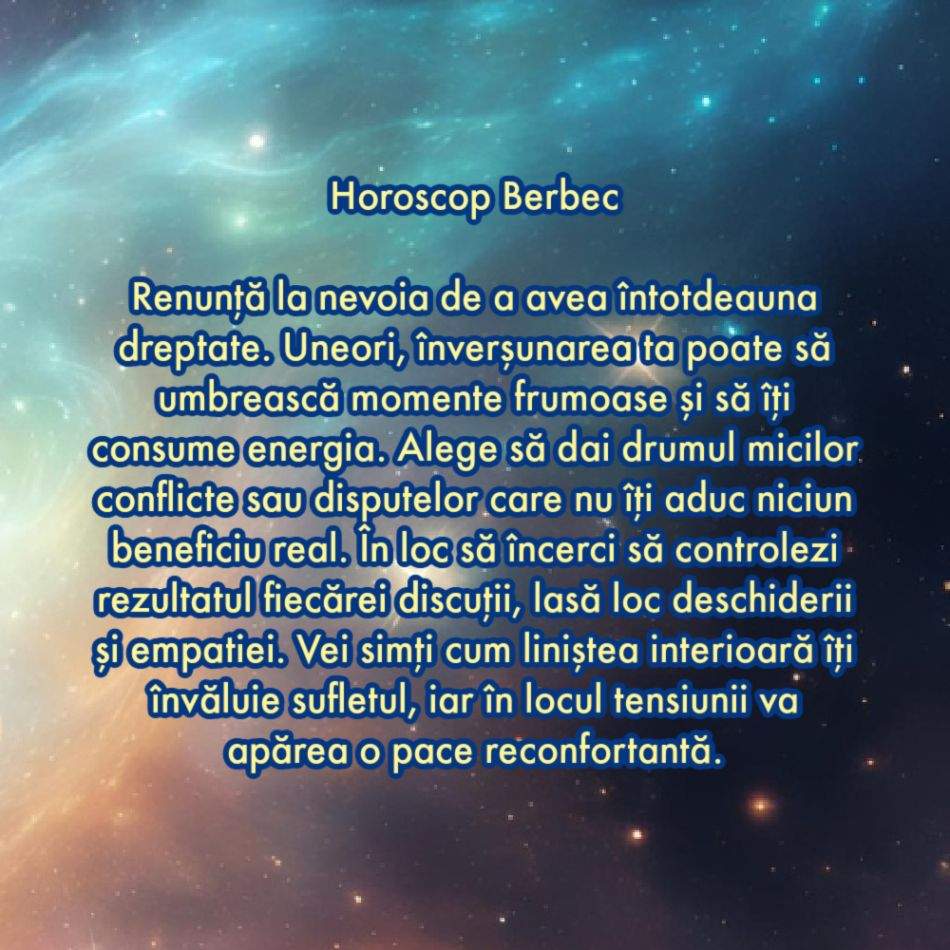 Horoscop Berbec

Renunță la nevoia de a avea întotdeauna dreptate. Uneori, înverșunarea ta poate să umbrească momente frumoase și să îți consume energia. Alege să dai drumul micilor conflicte sau disputelor care nu îți aduc niciun beneficiu real. În loc să încerci să controlezi rezultatul fiecărei discuții, lasă loc deschiderii și empatiei. Vei simți cum liniștea interioară îți învăluie sufletul, iar în locul tensiunii va apărea o pace reconfortantă.